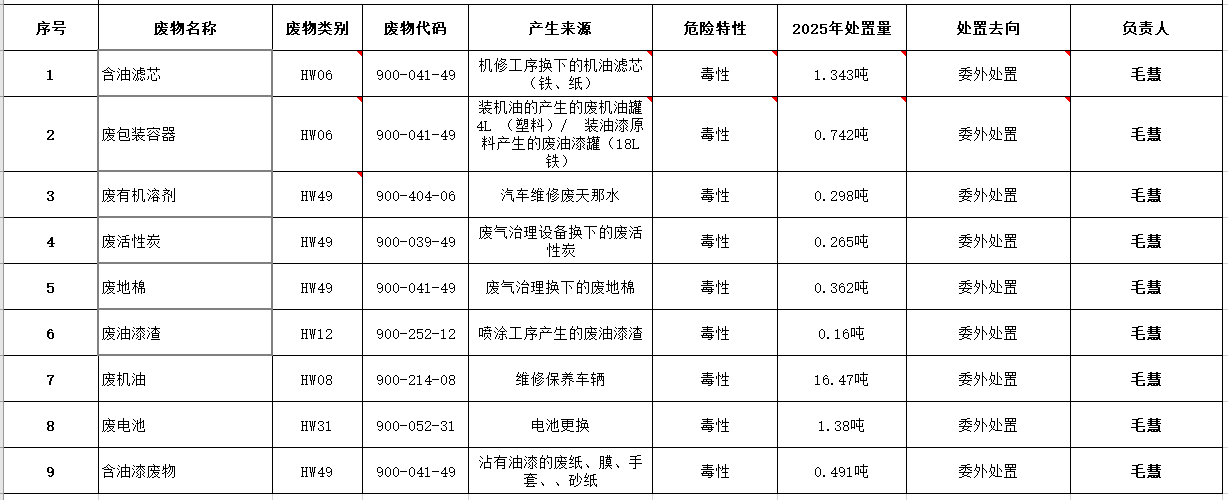 | 序号 | 废物名称 | 废物类别 | 废物代码 | 产生来源 | 危险特性 | 2025年处置量 | 处置去向 | 负责人 |
|---|---|---|---|---|---|---|---|---|
| 1 | 含油滤芯 | HW06 | 900-041-49 | 机修工序换下的机油滤芯（铁、纸） | 毒性 | 1.343吨 | 委外处置 | 毛慧 |
| 2 | 废包装容器 | HW06 | 900-041-49 | 装机油的产生的废机油罐4L （塑料）/ 装油漆原料产生的废油漆罐（18L铁） | 毒性 | 0.742吨 | 委外处置 | 毛慧 |
| 3 | 废有机溶剂 | HW49 | 900-404-06 | 汽车维修废天那水 | 毒性 | 0.298吨 | 委外处置 | 毛慧 |
| 4 | 废活性炭 | HW49 | 900-039-49 | 废气治理设备换下的废活性炭 | 毒性 | 0.265吨 | 委外处置 | 毛慧 |
| 5 | 废地棉 | HW49 | 900-041-49 | 废气治理换下的废地棉 | 毒性 | 0.362吨 | 委外处置 | 毛慧 |
| 6 | 废油漆渣 | HW12 | 900-252-12 | 喷涂工序产生的废油漆渣 | 毒性 | 0.16吨 | 委外处置 | 毛慧 |
| 7 | 废机油 | HW08 | 900-214-08 | 维修保养车辆 | 毒性 | 16.47吨 | 委外处置 | 毛慧 |
| 8 | 废电池 | HW31 | 900-052-31 | 电池更换 | 毒性 | 1.38吨 | 委外处置 | 毛慧 |
| 9 | 含油漆废物 | HW49 | 900-041-49 | 沾有油漆的废纸、膜、手套、、砂纸 | 毒性 | 0.491吨 | 委外处置 | 毛慧 |